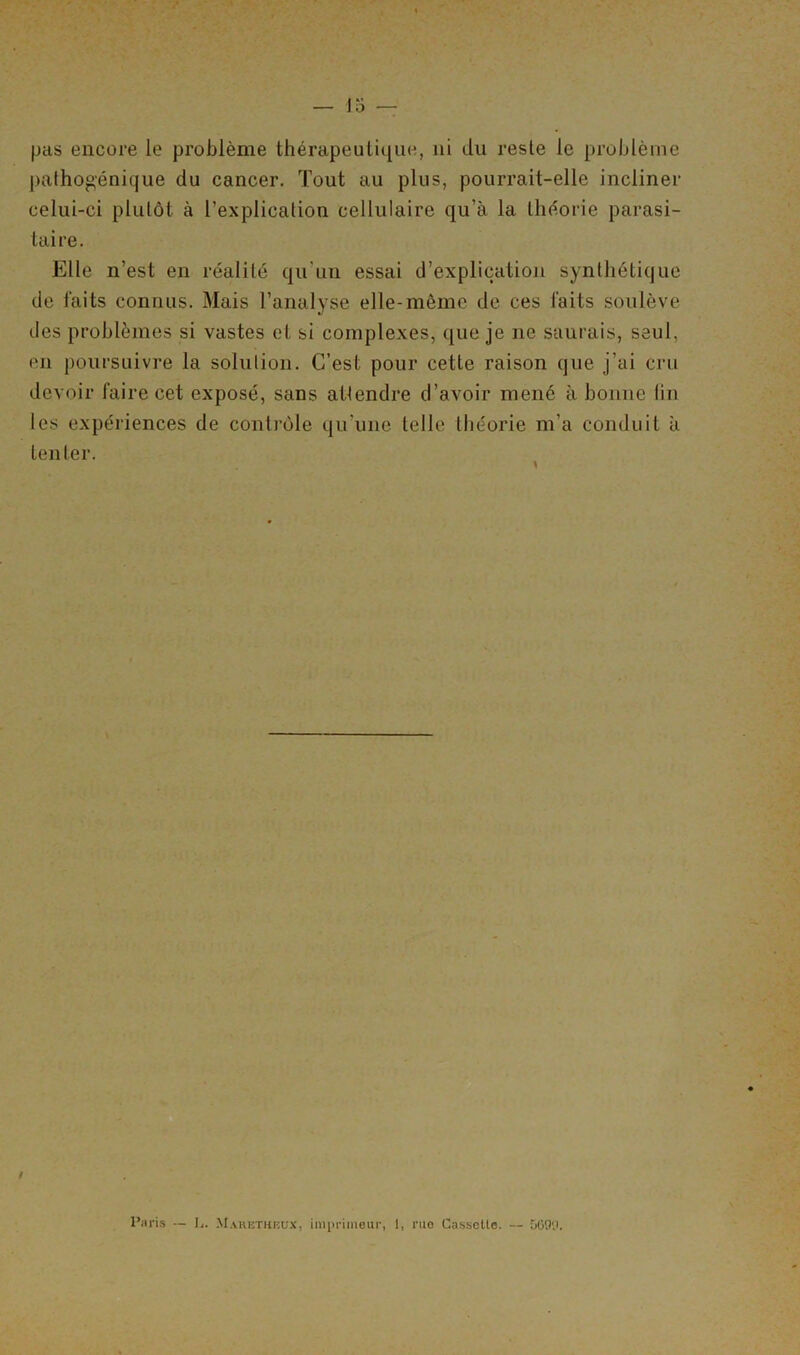 — 15 —

pas encore le problème thérapeutique, ni du reste le problème pathogénique du cancer. Tout au plus, pourrait-elle incliner celui-ci plutôt à l'explication cellulaire qu'à la théorie parasitaire.

Elle n'est en réalité qu'un essai d'explication synthétique de faits connus. Mais l'analyse elle-même de ces faits soulève des problèmes si vastes et si complexes, que je ne saurais, seul, en poursuivre la solution. C'est pour cette raison que j'ai cru devoir faire cet exposé, sans attendre d'avoir mené à bonne fin les expériences de contrôle qu'une telle théorie m'a conduit à tenter.

Paris — L. Maretheux, imprimeur, 1, rue Cassette. — 5699.